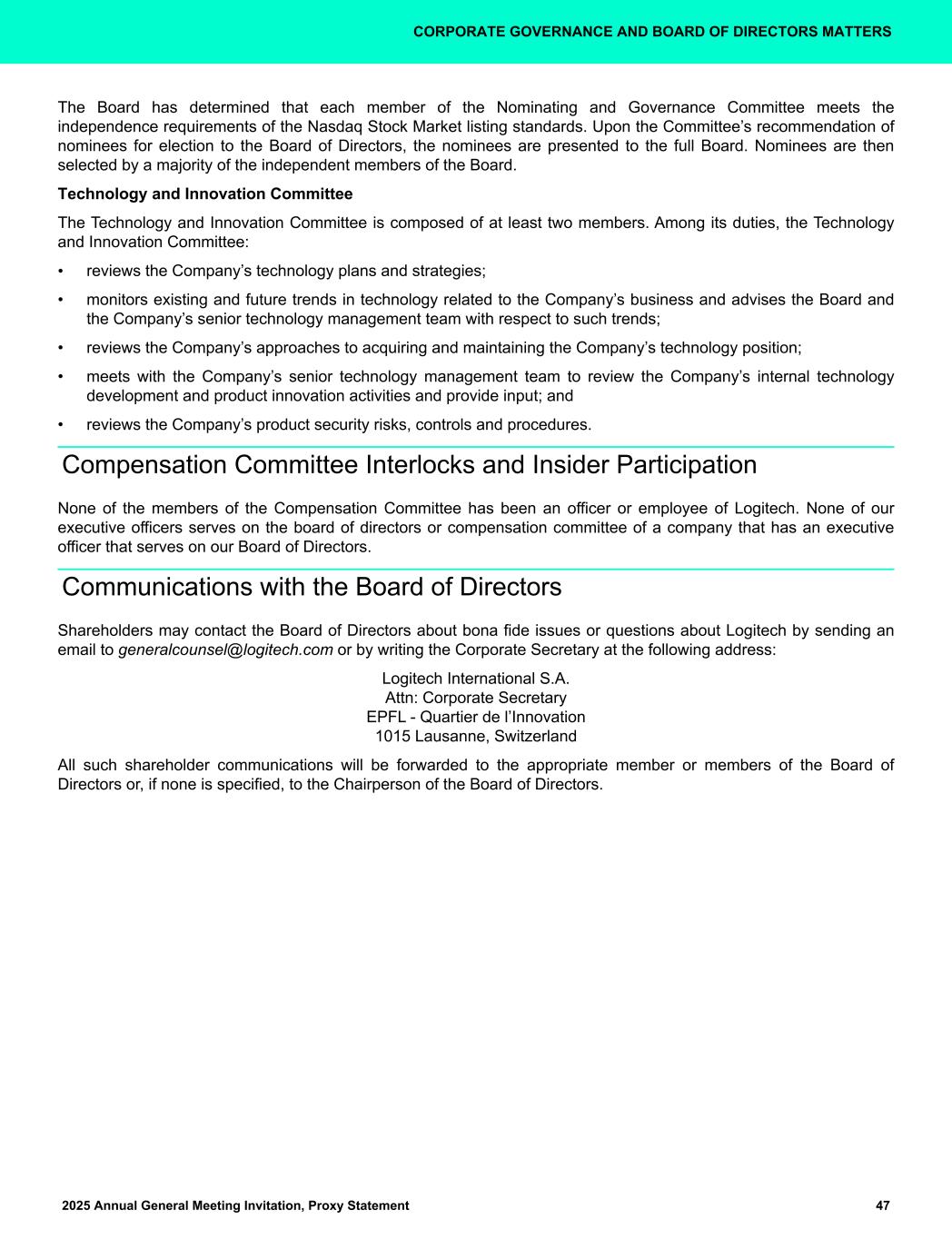 CORPORATE GOVERNANCE AND BOARD OF DIRECTORS MATTERS

The Board has determined that each member of the Nominating and Governance Committee meets the independence requirements of the Nasdaq Stock Market listing standards. Upon the Committee’s recommendation of nominees for election to the Board of Directors, the nominees are presented to the full Board. Nominees are then selected by a majority of the independent members of the Board.

Technology and Innovation Committee

The Technology and Innovation Committee is composed of at least two members. Among its duties, the Technology and Innovation Committee:

• reviews the Company’s technology plans and strategies;

• monitors existing and future trends in technology related to the Company’s business and advises the Board and the Company’s senior technology management team with respect to such trends;

• reviews the Company’s approaches to acquiring and maintaining the Company’s technology position;

• meets with the Company’s senior technology management team to review the Company’s internal technology development and product innovation activities and provide input; and

• reviews the Company’s product security risks, controls and procedures.

Compensation Committee Interlocks and Insider Participation

None of the members of the Compensation Committee has been an officer or employee of Logitech. None of our executive officers serves on the board of directors or compensation committee of a company that has an executive officer that serves on our Board of Directors.

Communications with the Board of Directors

Shareholders may contact the Board of Directors about bona fide issues or questions about Logitech by sending an email to generalcounsel@logitech.com or by writing the Corporate Secretary at the following address:

Logitech International S.A.
Attn: Corporate Secretary
EPFL - Quartier de l’Innovation
1015 Lausanne, Switzerland

All such shareholder communications will be forwarded to the appropriate member or members of the Board of Directors or, if none is specified, to the Chairperson of the Board of Directors.

2025 Annual General Meeting Invitation, Proxy Statement 47